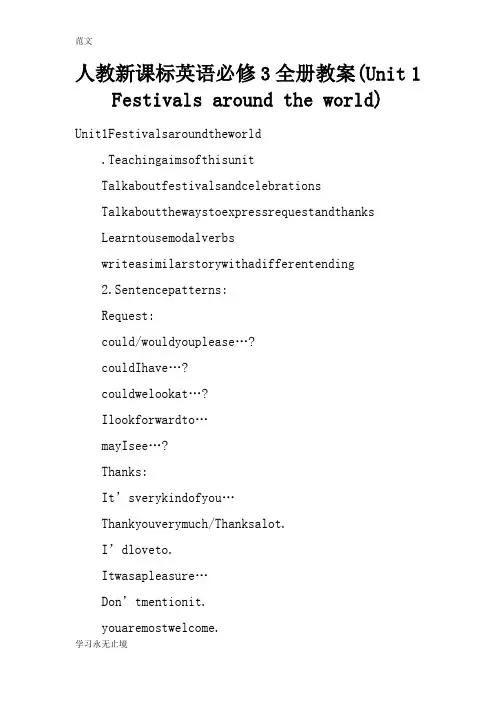 范文

人教新课标英语必修3全册教案(Unit 1 Festivals around the world)

Unit1Festivalsaroundtheworld

.Teachingaimsofthisunit

Talkaboutfestivalsandcelebrations

Talkaboutthewaystoexpressrequestandthanks

Learntousemodalverbs

writeasimilarstorywithadifferentending

2.Sentencepatterns:

Request:

could/wouldyouplease…?

couldIhave…?

couldwelookat…?

Ilookforwardto…

mayIsee…?

Thanks:

It’sverykindofyou…

Thankyouverymuch/Thanksalot.

I’dloveto.

Itwasapleasure…

Don’tmentionit.

youaremostwelcome.

学习永无止境